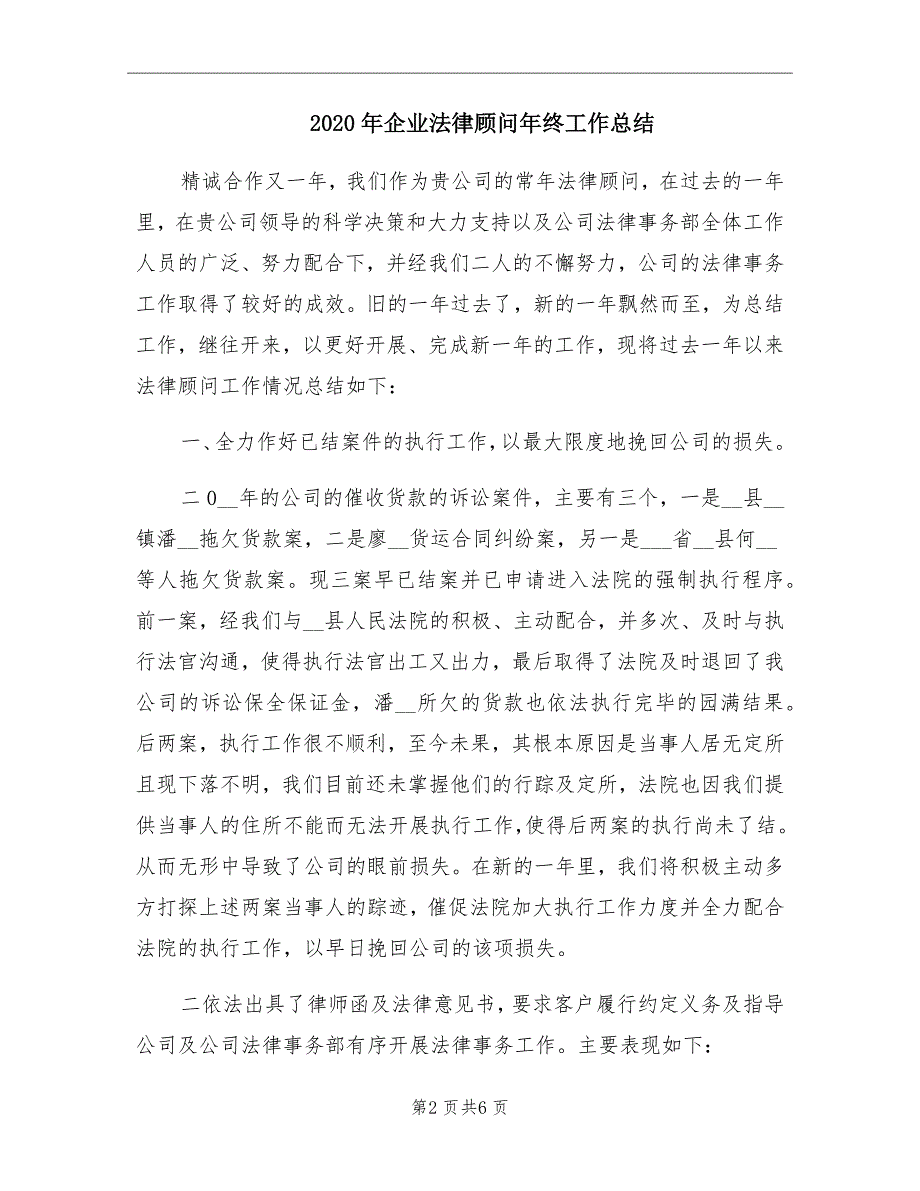 2020年企业法律顾问年终工作总结

精诚合作又一年，我们作为贵公司的常年法律顾问，在过去的一年里，在贵公司领导的科学决策和大力支持以及公司法律事务部全体工作人员的广泛、努力配合下，并经我们二人的不懈努力，公司的法律事务工作取得了较好的成效。旧的一年过去了，新的一年飘然而至，为总结工作，继往开来，以更好开展、完成新一年的工作，现将过去一年以来法律顾问工作情况总结如下：

一、全力作好已结案件的执行工作，以最大限度地挽回公司的损失。

二0__年的公司的催收货款的诉讼案件，主要有三个，一是__县__镇潘__拖欠货款案，二是廖__货运合同纠纷案，另一是___省__县何__等人拖欠货款案。现三案早已结案并已申请进入法院的强制执行程序。前一案，经我们与__县人民法院的积极、主动配合，并多次、及时与执行法官沟通，使得执行法官出工又出力，最后取得了法院及时退回了我公司的诉讼保全保证金，潘__所欠的货款也依法执行完毕的园满结果。后两案，执行工作很不顺利，至今未果，其根本原因是当事人居无定所且现下落不明，我们目前还未掌握他们的行踪及定所，法院也因我们提供当事人的住所不能而无法开展执行工作,使得后两案的执行尚未了结。从而无形中导致了公司的眼前损失。在新的一年里，我们将积极主动多方打探上述两案当事人的踪迹，催促法院加大执行工作力度并全力配合法院的执行工作，以早日挽回公司的该项损失。

二依法出具了律师函及法律意见书,要求客户履行约定义务及指导公司及公司法律事务部有序开展法律事务工作。主要表现如下:

第2页共6页